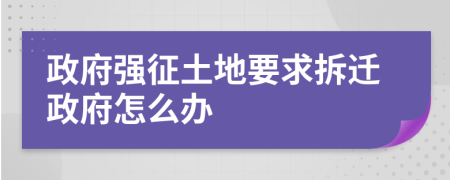 政府强征土地要求拆迁政府怎么办